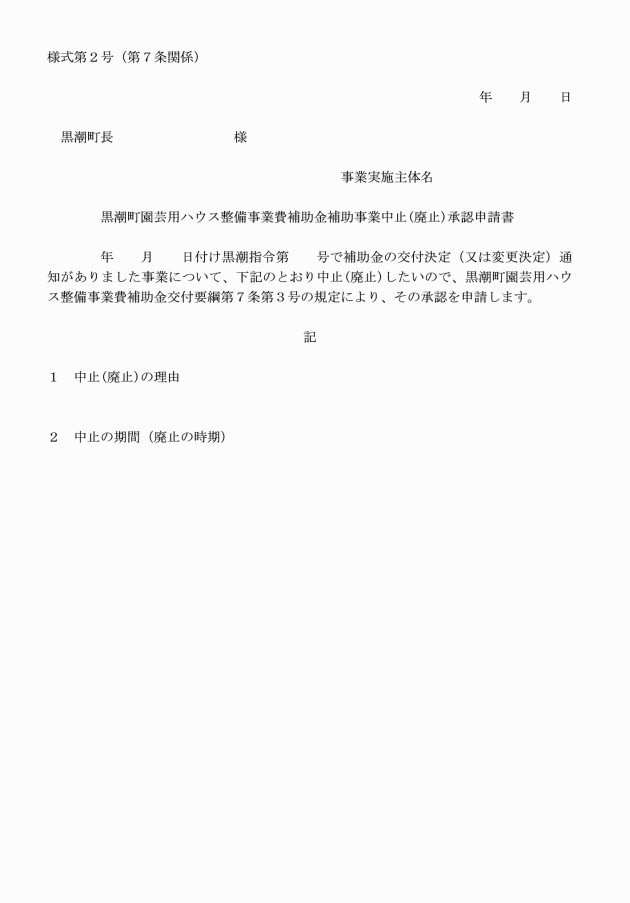 様式第２号（第７条関係）

年　月　日

黒潮町長　　　　　様

事業実施主体名

黒潮町園芸用ハウス整備事業費補助金補助事業中止(廃止)承認申請書

年　月　日付け黒潮指令第　号で補助金の交付決定（又は変更決定）通知がありました事業について、下記のとおり中止(廃止)したいので、黒潮町園芸用ハウス整備事業費補助金交付要綱第７条第３号の規定により、その承認を申請します。

記

１　中止(廃止)の理由

２　中止の期間（廃止の時期）